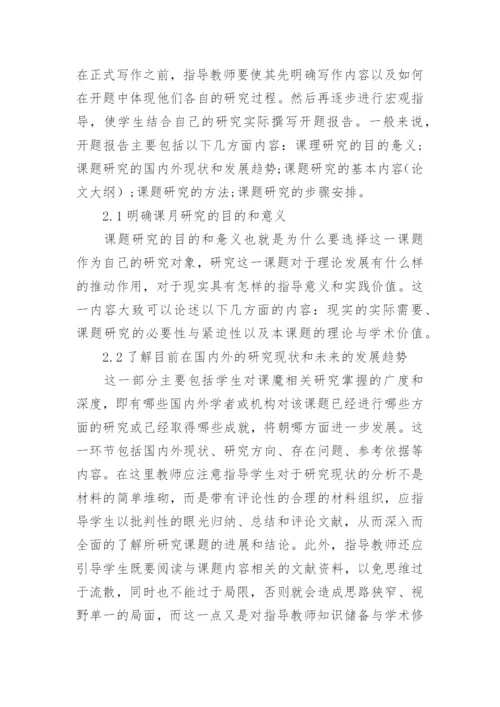 在正式写作之前，指导教师要使其先明确写作内容以及如何在开题中体现他们各自的研究过程。然后再逐步进行宏观指导，使学生结合自己的研究实际撰写开题报告。一般来说，开题报告主要包括以下几方面内容：课理研究的目的意义；课题研究的国内外现状和发展趋势；课题研究的基本内容（论文大纲）；课题研究的方法；课题研究的步骤安排。

2.1明确课月研究的目的和意义

课题研究的目的和意义也就是为什么要选择这一课题作为自己的研究对象，研究这一课题对于理论发展有什么样的推动作用，对于现实具有怎样的指导意义和实践价值。这一内容大致可以论述以下几方面的内容：现实的实际需要、课题研究的必要性与紧迫性以及本课题的理论与学术价值。

2.2了解目前在国内外的研究现状和未来的发展趋势

这一部分主要包括学生对课魔相关研究掌握的广度和深度，即有哪些国内外学者或机构对该课题已经进行哪些方面的研究或已经取得哪些成就，将朝哪方面进一步发展。这一环节包括国内外现状、研究方向、存在问题、参考依据等内容。在这里教师应注意指导学生对于研究现状的分析不是材料的简单堆砌，而是带有评论性的合理的材料组织，应指导学生以批判性的眼光归纳、总结和评论文献，从而深入而全面的了解所研究课题的进展和结论。此外，指导教师还应引导学生既要阅读与课题内容相关的文献资料，以免思维过于流散，同时也不能过于局限，否则就会造成思路狭窄、视野单一的局面，而这一点又是对指导教师知识储备与学术修